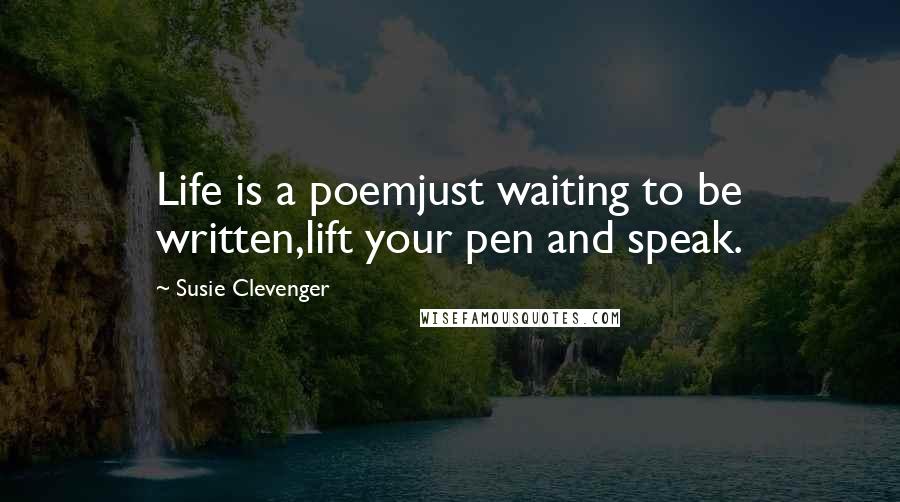 Life is a poemjust waiting to be written,lift your pen and speak.

~ Susie Clevenger

WISEFAMOUSQUOTES.COM